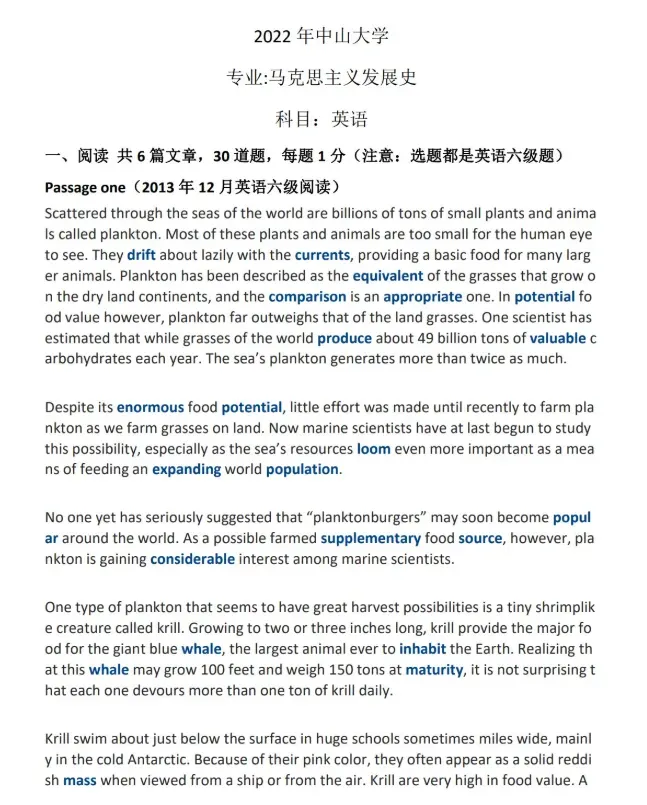 2022 年中山大学

专业:马克思主义发展史

科目：英语

一、阅读 共 6 篇文章，30 道题，每题 1 分（注意：选题都是英语六级题）

Passage one（2013 年 12 月英语六级阅读）

Scattered through the seas of the world are billions of tons of small plants and animals called plankton. Most of these plants and animals are too small for the human eye to see. They drift about lazily with the currents, providing a basic food for many larger animals. Plankton has been described as the equivalent of the grasses that grow on the dry land continents, and the comparison is an appropriate one. In potential food value however, plankton far outweighs that of the land grasses. One scientist has estimated that while grasses of the world produce about 49 billion tons of valuable carbohydrates each year. The sea's plankton generates more than twice as much.

Despite its enormous food potential, little effort was made until recently to farm plankton as we farm grasses on land. Now marine scientists have at last begun to study this possibility, especially as the sea's resources loom even more important as a means of feeding an expanding world population.

No one yet has seriously suggested that "planktonburgers" may soon become popular around the world. As a possible farmed supplementary food source, however, plankton is gaining considerable interest among marine scientists.

One type of plankton that seems to have great harvest possibilities is a tiny shrimplike creature called krill. Growing to two or three inches long, krill provide the major food for the giant blue whale, the largest animal ever to inhabit the Earth. Realizing that this whale may grow 100 feet and weigh 150 tons at maturity, it is not surprising that each one devours more than one ton of krill daily.

Krill swim about just below the surface in huge schools sometimes miles wide, mainly in the cold Antarctic. Because of their pink color, they often appear as a solid reddish mass when viewed from a ship or from the air. Krill are very high in food value. A